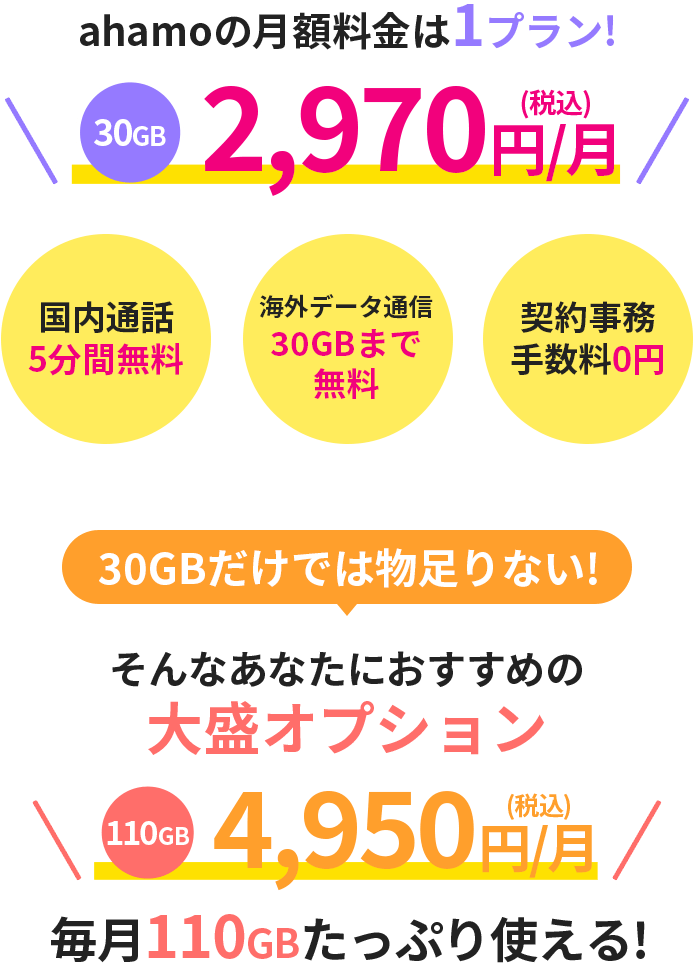 ahamoの月額料金は1プラン!

30GB 2,970円/月 (税込)

国内通話 5分間無料

海外データ通信 30GBまで 無料

契約事務 手数料0円

30GBだけでは物足りない!

そんなあなたにおすすめの
大盛オプション

110GB 4,950円/月 (税込)

毎月110GBたっぷり使える!